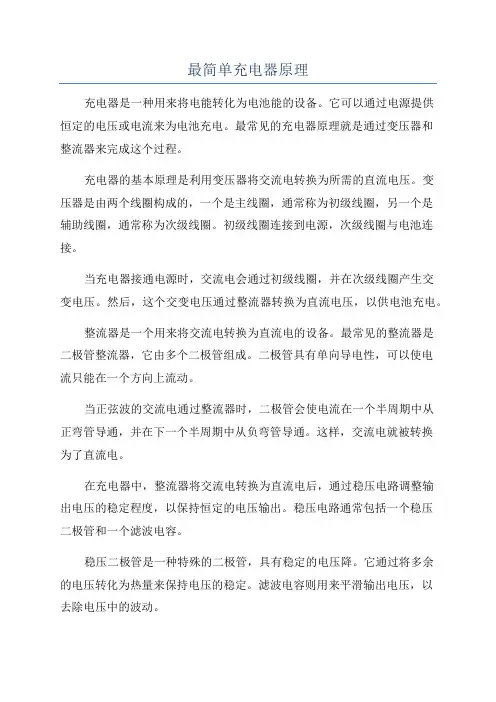 最简单充电器原理

充电器是一种用来将电能转化为电池能的设备。它可以通过电源提供恒定的电压或电流来为电池充电。最常见的充电器原理就是通过变压器和整流器来完成这个过程。

充电器的基本原理是利用变压器将交流电转换为所需的直流电压。变压器是由两个线圈构成的，一个是主线圈，通常称为初级线圈，另一个是辅助线圈，通常称为次级线圈。初级线圈连接到电源，次级线圈与电池连接。

当充电器接通电源时，交流电会通过初级线圈，并在次级线圈产生交变电压。然后，这个交变电压通过整流器转换为直流电压，以供电池充电。

整流器是一个用来将交流电转换为直流电的设备。最常见的整流器是二极管整流器，它由多个二极管组成。二极管具有单向导电性，可以使电流只能在一个方向上流动。

当正弦波的交流电通过整流器时，二极管会使电流在一个半周期中从正弯管导通，并在下一个半周期中从负弯管导通。这样，交流电就被转换为了直流电。

在充电器中，整流器将交流电转换为直流电后，通过稳压电路调整输出电压的稳定程度，以保持恒定的电压输出。稳压电路通常包括一个稳压二极管和一个滤波电容。

稳压二极管是一种特殊的二极管，具有稳定的电压降。它通过将多余的电压转化为热量来保持电压的稳定。滤波电容则用来平滑输出电压，以去除电压中的波动。